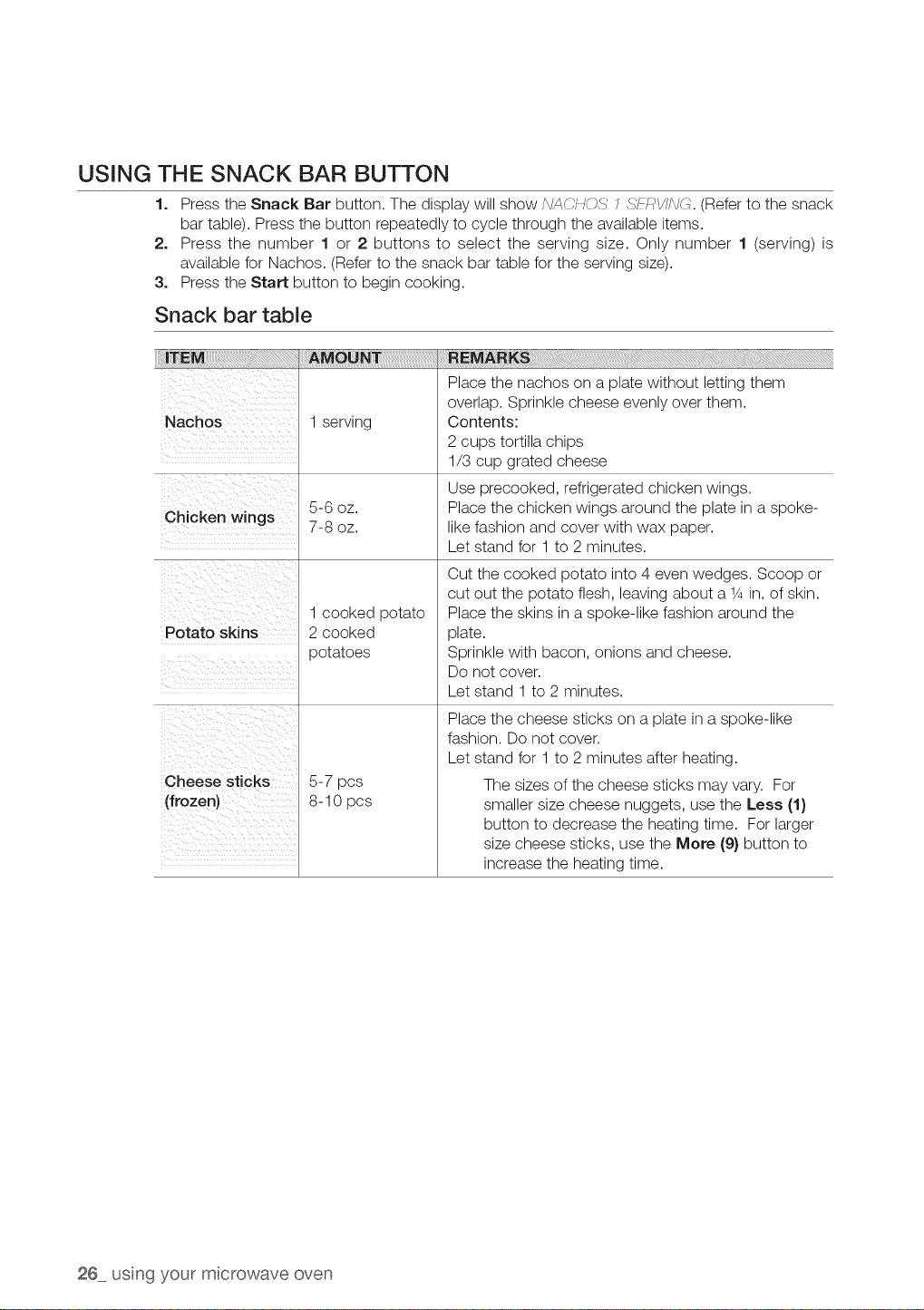 USING THE SNACK BAR BUTTON

1. Press the Snack Bar button. The display will show NACHOS 1 SERVING. (Refer to the snack bar table). Press the button repeatedly to cycle through the available items.
2. Press the number 1 or 2 buttons to select the serving size. Only number 1 (serving) is available for Nachos. (Refer to the snack bar table for the serving size).
3. Press the Start button to begin cooking.

Snack bar table

| ITEM | AMOUNT | REMARKS |
|---|---|---|
| Nachos | 1 serving | Place the nachos on a plate without letting them overlap. Sprinkle cheese evenly over them. Contents: 2 cups tortilla chips 1/3 cup grated cheese |
| Chicken wings | 5-6 oz. 7-8 oz. | Use precooked, refrigerated chicken wings. Place the chicken wings around the plate in a spoke-like fashion and cover with wax paper. Let stand for 1 to 2 minutes. |
| Potato skins | 1 cooked potato 2 cooked potatoes | Cut the cooked potato into 4 even wedges. Scoop or cut out the potato flesh, leaving about a ¼ in. of skin. Place the skins in a spoke-like fashion around the plate. Sprinkle with bacon, onions and cheese. Do not cover. Let stand 1 to 2 minutes. |
| Cheese sticks (frozen) | 5-7 pcs 8-10 pcs | Place the cheese sticks on a plate in a spoke-like fashion. Do not cover. Let stand for 1 to 2 minutes after heating. The sizes of the cheese sticks may vary. For smaller size cheese nuggets, use the Less (1) button to decrease the heating time. For larger size cheese sticks, use the More (9) button to increase the heating time. |

26_ using your microwave oven